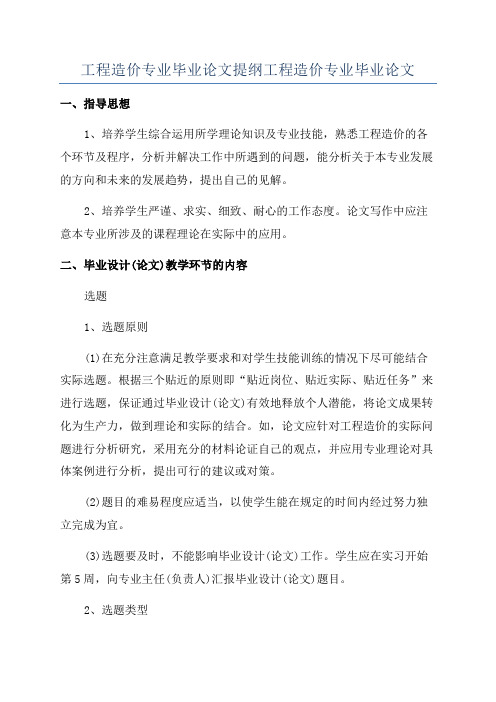 工程造价专业毕业论文提纲工程造价专业毕业论文

一、指导思想

1、培养学生综合运用所学理论知识及专业技能，熟悉工程造价的各个环节及程序，分析并解决工作中所遇到的问题，能分析关于本专业发展的方向和未来的发展趋势，提出自己的见解。

2、培养学生严谨、求实、细致、耐心的工作态度。论文写作中应注意本专业所涉及的课程理论在实际中的应用。

二、毕业设计(论文)教学环节的内容

选题

1、选题原则

(1)在充分注意满足教学要求和对学生技能训练的情况下尽可能结合实际选题。根据三个贴近的原则即“贴近岗位、贴近实际、贴近任务”来进行选题，保证通过毕业设计(论文)有效地释放个人潜能，将论文成果转化为生产力，做到理论和实际的结合。如，论文应针对工程造价的实际问题进行分析研究，采用充分的材料论证自己的观点，并应用专业理论对具体案例进行分析，提出可行的建议或对策。

(2)题目的难易程度应适当，以使学生能在规定的时间内经过努力独立完成为宜。

(3)选题要及时，不能影响毕业设计(论文)工作。学生应在实习开始第5周，向专业主任(负责人)汇报毕业设计(论文)题目。

2、选题类型